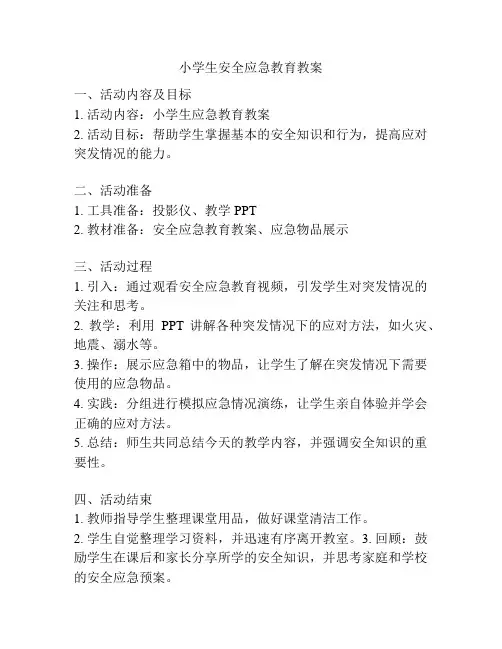 小学生安全应急教育教案

一、活动内容及目标
1. 活动内容：小学生应急教育教案
2. 活动目标：帮助学生掌握基本的安全知识和行为，提高应对突发情况的能力。

二、活动准备
1. 工具准备：投影仪、教学 PPT
2. 教材准备：安全应急教育教案、应急物品展示

三、活动过程
1. 引入：通过观看安全应急教育视频，引发学生对突发情况的关注和思考。
2. 教学：利用 PPT 讲解各种突发情况下的应对方法，如火灾、地震、溺水等。
3. 操作：展示应急箱中的物品，让学生了解在突发情况下需要使用的应急物品。
4. 实践：分组进行模拟应急情况演练，让学生亲自体验并学会正确的应对方法。
5. 总结：师生共同总结今天的教学内容，并强调安全知识的重要性。

四、活动结束
1. 教师指导学生整理课堂用品，做好课堂清洁工作。
2. 学生自觉整理学习资料，并迅速有序离开教室。3. 回顾：鼓励学生在课后和家长分享所学的安全知识，并思考家庭和学校的安全应急预案。